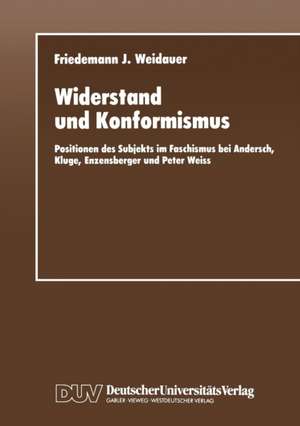 Friedemann J. Weidauer

Widerstand und Konformismus

Positionen des Subjekts im Faschismus bei Andersch, Kluge, Enzensberger und Peter Weiss

DUV DeutscherUniversitätsVerlag
GABLER · VIEWEG · WESTDEUTSCHER VERLAG